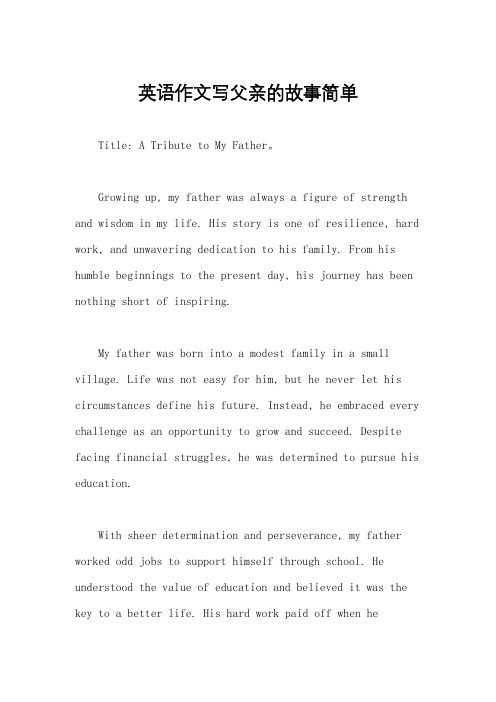 英语作文写父亲的故事简单

Title: A Tribute to My Father。

Growing up, my father was always a figure of strength and wisdom in my life. His story is one of resilience, hard work, and unwavering dedication to his family. From his humble beginnings to the present day, his journey has been nothing short of inspiring.

My father was born into a modest family in a small village. Life was not easy for him, but he never let his circumstances define his future. Instead, he embraced every challenge as an opportunity to grow and succeed. Despite facing financial struggles, he was determined to pursue his education.

With sheer determination and perseverance, my father worked odd jobs to support himself through school. He understood the value of education and believed it was the key to a better life. His hard work paid off when he